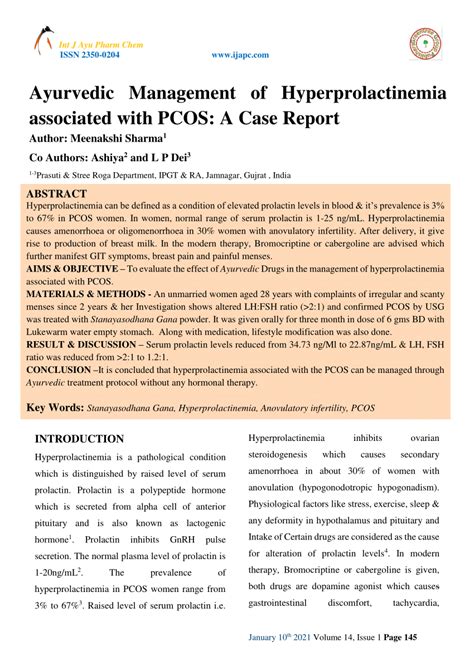 Int J Ayu Pharm Chem
ISSN 2350-0204

www.ijapc.com

Ayurvedic Management of Hyperprolactinemia associated with PCOS: A Case Report

Author: Meenakshi Sharma$^1$

Co Authors: Ashiya$^2$ and L P Dei$^3$

$^{1-3}$Prasuti & Stree Roga Department, IPGT & RA, Jamnagar, Gujrat , India

ABSTRACT

Hyperprolactinemia can be defined as a condition of elevated prolactin levels in blood & it's prevalence is 3% to 67% in PCOS women. In women, normal range of serum prolactin is 1-25 ng/mL. Hyperprolactinemia causes amenorrhoea or oligomenorrhoea in 30% women with anovulatory infertility. After delivery, it give rise to production of breast milk. In the modern therapy, Bromocriptine or cabergoline are advised which further manifest GIT symptoms, breast pain and painful menses.

AIMS & OBJECTIVE – To evaluate the effect of Ayurvedic Drugs in the management of hyperprolactinemia associated with PCOS.

MATERIALS & METHODS - An unmarried women aged 28 years with complaints of irregular and scanty menses since 2 years & her Investigation shows altered LH:FSH ratio (>2:1) and confirmed PCOS by USG was treated with Stanayasodhana Gana powder. It was given orally for three month in dose of 6 gms BD with Lukewarm water empty stomach. Along with medication, lifestyle modification was also done.

RESULT & DISCUSSION – Serum prolactin levels reduced from 34.73 ng/Ml to 22.87ng/mL & LH, FSH ratio was reduced from >2:1 to 1.2:1.

CONCLUSION –It is concluded that hyperprolactinemia associated with the PCOS can be managed through Ayurvedic treatment protocol without any hormonal therapy.

Key Words: Stanayasodhana Gana, Hyperprolactinemia, Anovulatory infertility, PCOS

INTRODUCTION

Hyperprolactinemia is a pathological condition which is distinguished by raised level of serum prolactin. Prolactin is a polypeptide hormone which is secreted from alpha cell of anterior pituitary and is also known as lactogenic hormone$^1$. Prolactin inhibits GnRH pulse secretion. The normal plasma level of prolactin is 1-20ng/mL$^2$. The prevalence of hyperprolactinemia in PCOS women range from 3% to 67%$^3$. Raised level of serum prolactin i.e. Hyperprolactinemia inhibits ovarian steroidogenesis which causes secondary amenorrhoea in about 30% of women with anovulation (hypogonodotropic hypogonadism). Physiological factors like stress, exercise, sleep & any deformity in hypothalamus and pituitary and Intake of Certain drugs are considered as the cause for alteration of prolactin levels$^4$. In modern therapy, Bromocriptine or cabergoline is given, both drugs are dopamine agonist which causes gastrointestinal discomfort, tachycardia,

January 10$^{th}$ 2021 Volume 14, Issue 1 Page 145